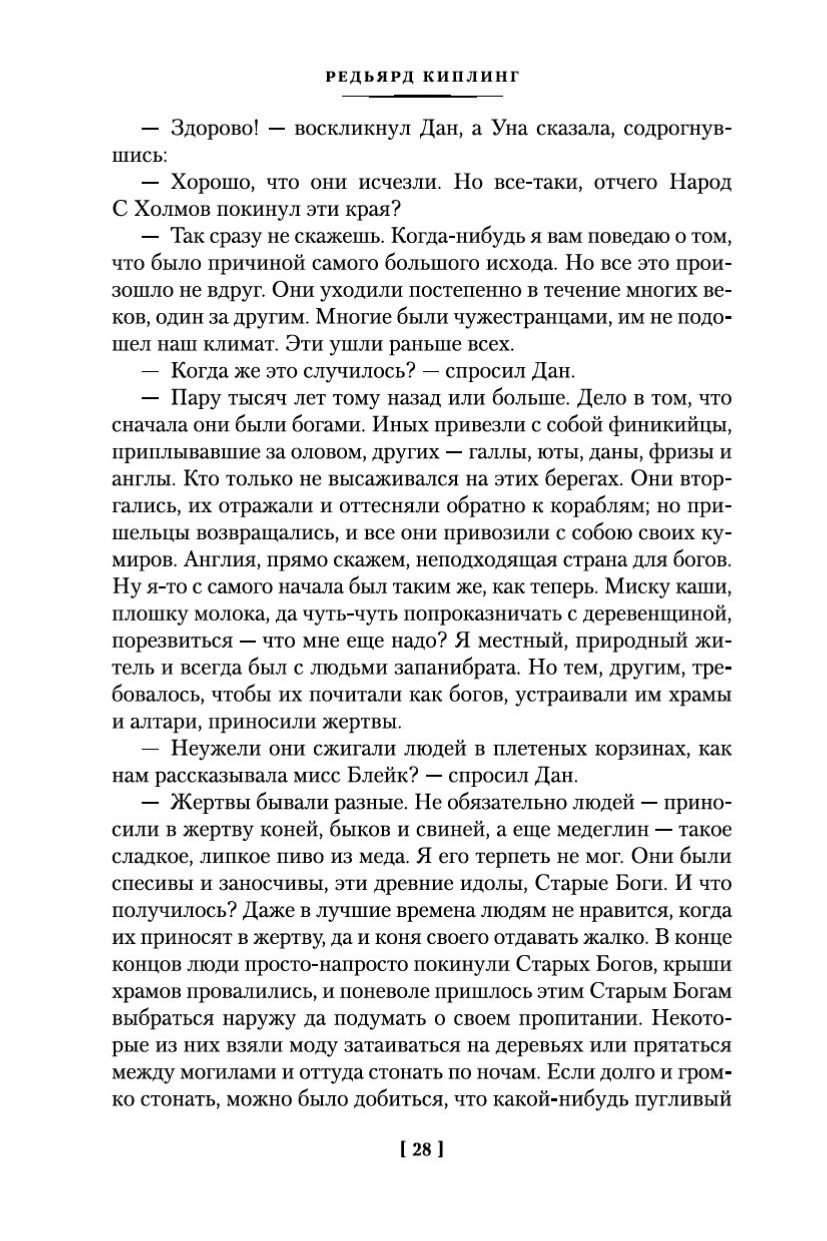 РЕДЬЯРД КИПЛИНГ

— Здорово! — воскликнул Дан, а Уна сказала, содрогнувшись:

— Хорошо, что они исчезли. Но все-таки, отчего Народ С Холмов покинул эти края?

— Так сразу не скажешь. Когда-нибудь я вам поведаю о том, что было причиной самого большого исхода. Но все это произошло не вдруг. Они уходили постепенно в течение многих веков, один за другим. Многие были чужестранцами, им не подошел наш климат. Эти ушли раньше всех.

— Когда же это случилось? — спросил Дан.

— Пару тысяч лет тому назад или больше. Дело в том, что сначала они были богами. Иных привезли с собой финикийцы, приплывавшие за оловом, других — галлы, юты, даны, фризы и англы. Кто только не высаживался на этих берегах. Они вторгались, их отражали и оттесняли обратно к кораблям; но пришельцы возвращались, и все они привозили с собою своих кумиров. Англия, прямо скажем, неподходящая страна для богов. Ну я-то с самого начала был таким же, как теперь. Миску каши, плошку молока, да чуть-чуть попроказничать с деревенщиной, порезвиться — что мне еще надо? Я местный, природный житель и всегда был с людьми запанибрата. Но тем, другим, требовалось, чтобы их почитали как богов, устраивали им храмы и алтари, приносили жертвы.

— Неужели они сжигали людей в плетеных корзинах, как нам рассказывала мисс Блейк? — спросил Дан.

— Жертвы бывали разные. Не обязательно людей — приносили в жертву коней, быков и свиней, а еще медеглин — такое сладкое, липкое пиво из меда. Я его терпеть не мог. Они были спесивы и заносчивы, эти древние идолы, Старые Боги. И что получилось? Даже в лучшие времена людям не нравится, когда их приносят в жертву, да и коня своего отдавать жалко. В конце концов люди просто-напросто покинули Старых Богов, крыши храмов провалились, и поневоле пришлось этим Старым Богам выбраться наружу да подумать о своем пропитании. Некоторые из них взяли моду затаиваться на деревьях или прятаться между могилами и оттуда стонать по ночам. Если долго и громко стонать, можно было добиться, что какой-нибудь пугливый

[ 28 ]